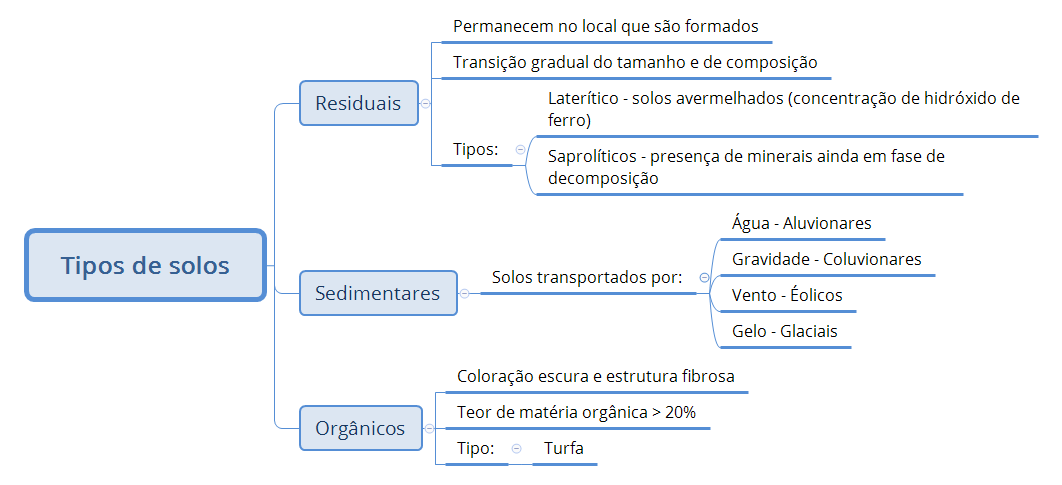 Tipos de solos

Residuais
Permanecem no local que são formados
Transição gradual do tamanho e de composição
Tipos:
Laterítico - solos avermelhados (concentração de hidróxido de ferro)
Saprolíticos - presença de minerais ainda em fase de decomposição

Sedimentares
Solos transportados por:
Água - Aluvionares
Gravidade - Coluvionares
Vento - Éolicos
Gelo - Glaciais

Orgânicos
Coloração escura e estrutura fibrosa
Teor de matéria orgânica > 20%
Tipo:
Turfa